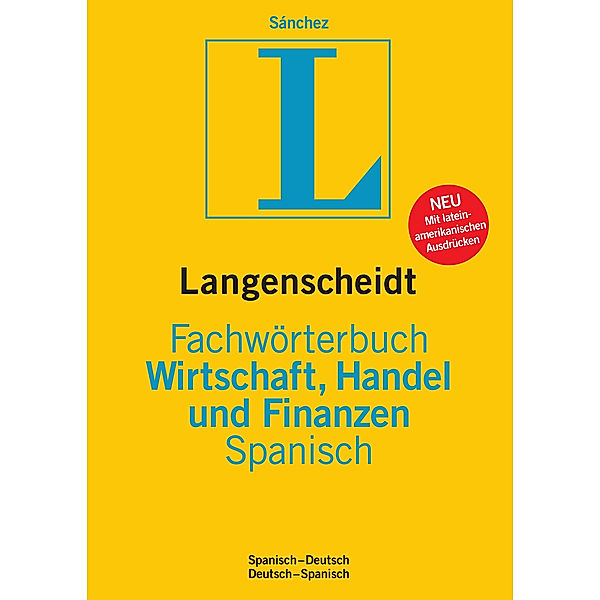 Sánchez

L

NEU
Mit lateinamerikanischen Ausdrücken

Langenscheidt

Fachwörterbuch
Wirtschaft, Handel und Finanzen
Spanisch

Spanisch–Deutsch
Deutsch–Spanisch